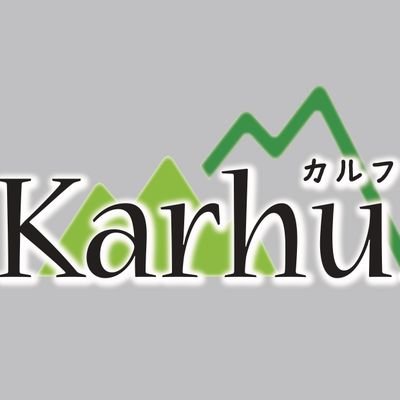 カルフ
Karhu